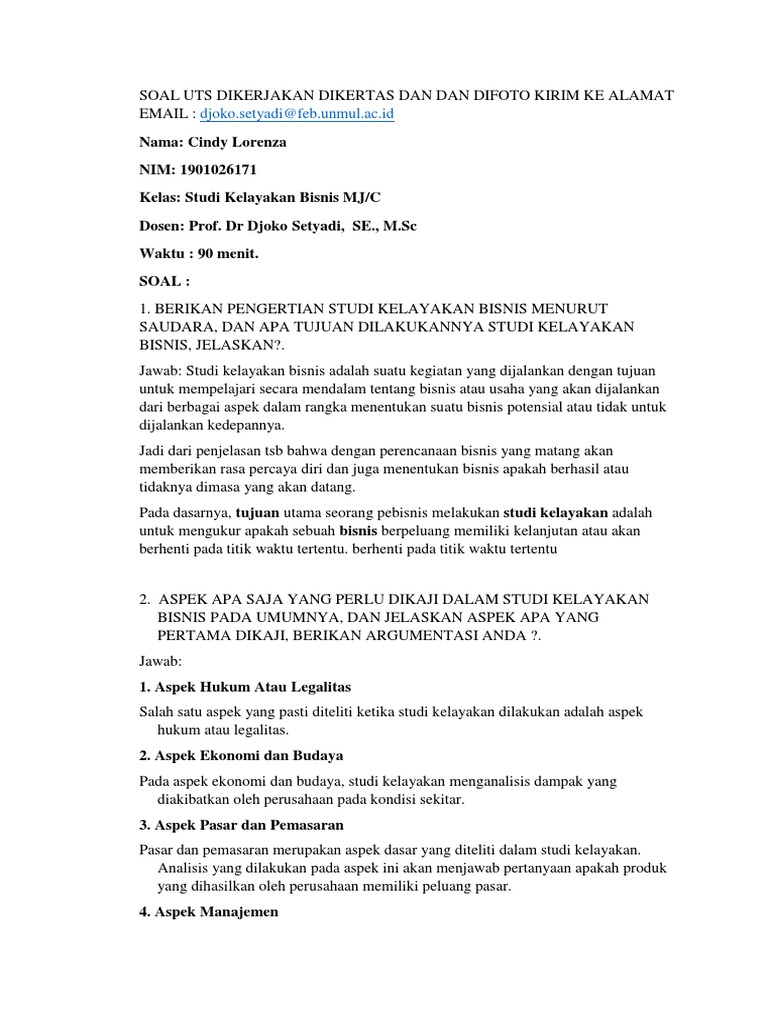 SOAL UTS DIKERJAKAN DIKERTAS DAN DAN DIFOTO KIRIM KE ALAMAT EMAIL : djoko.setyadi@feb.unmul.ac.id

Nama: Cindy Lorenza

NIM: 1901026171

Kelas: Studi Kelayakan Bisnis MJ/C

Dosen: Prof. Dr Djoko Setyadi, SE., M.Sc

Waktu : 90 menit.

SOAL :

1. BERIKAN PENGERTIAN STUDI KELAYAKAN BISNIS MENURUT SAUDARA, DAN APA TUJUAN DILAKUKANNYA STUDI KELAYAKAN BISNIS, JELASKAN?.

Jawab: Studi kelayakan bisnis adalah suatu kegiatan yang dijalankan dengan tujuan untuk mempelajari secara mendalam tentang bisnis atau usaha yang akan dijalankan dari berbagai aspek dalam rangka menentukan suatu bisnis potensial atau tidak untuk dijalankan kedepannya.

Jadi dari penjelasan tsb bahwa dengan perencanaan bisnis yang matang akan memberikan rasa percaya diri dan juga menentukan bisnis apakah berhasil atau tidaknya dimasa yang akan datang.

Pada dasarnya, tujuan utama seorang pebisnis melakukan studi kelayakan adalah untuk mengukur apakah sebuah bisnis berpeluang memiliki kelanjutan atau akan berhenti pada titik waktu tertentu. berhenti pada titik waktu tertentu

2. ASPEK APA SAJA YANG PERLU DIKAJI DALAM STUDI KELAYAKAN BISNIS PADA UMUMNYA, DAN JELASKAN ASPEK APA YANG PERTAMA DIKAJI, BERIKAN ARGUMENTASI ANDA ?.

Jawab:

1. Aspek Hukum Atau Legalitas

Salah satu aspek yang pasti diteliti ketika studi kelayakan dilakukan adalah aspek hukum atau legalitas.

2. Aspek Ekonomi dan Budaya

Pada aspek ekonomi dan budaya, studi kelayakan menganalisis dampak yang diakibatkan oleh perusahaan pada kondisi sekitar.

3. Aspek Pasar dan Pemasaran

Pasar dan pemasaran merupakan aspek dasar yang diteliti dalam studi kelayakan. Analisis yang dilakukan pada aspek ini akan menjawab pertanyaan apakah produk yang dihasilkan oleh perusahaan memiliki peluang pasar.

4. Aspek Manajemen